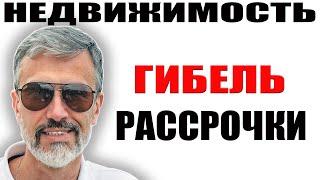 НЕДВИЖИМОСТЬ

ГИБЕЛЬ
РАССРОЧКИ